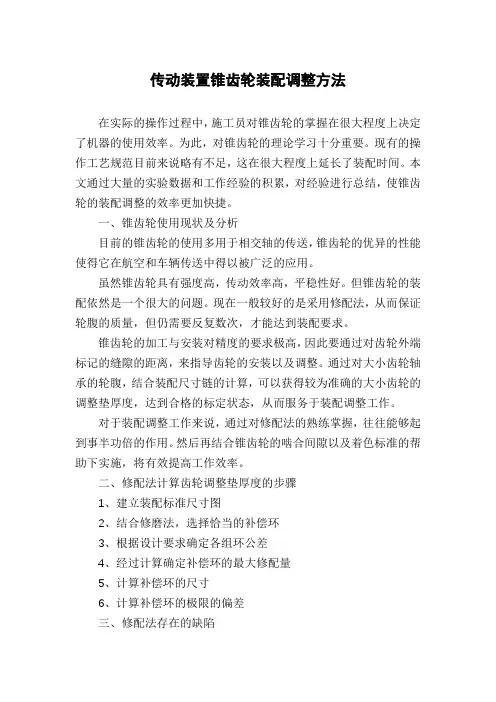 传动装置锥齿轮装配调整方法

在实际的操作过程中，施工员对锥齿轮的掌握在很大程度上决定了机器的使用效率。为此，对锥齿轮的理论学习十分重要。现有的操作工艺规范目前来说略有不足，这在很大程度上延长了装配时间。本文通过大量的实验数据和工作经验的积累，对经验进行总结，使锥齿轮的装配调整的效率更加快捷。

一、锥齿轮使用现状及分析

目前的锥齿轮的使用多用于相交轴的传送，锥齿轮的优异的性能使得它在航空和车辆传送中得以被广泛的应用。

虽然锥齿轮具有强度高，传动效率高，平稳性好。但锥齿轮的装配依然是一个很大的问题。现在一般较好的是采用修配法，从而保证轮腹的质量，但仍需要反复数次，才能达到装配要求。

锥齿轮的加工与安装对精度的要求极高，因此要通过对齿轮外端标记的缝隙的距离，来指导齿轮的安装以及调整。通过对大小齿轮轴承的轮腹，结合装配尺寸链的计算，可以获得较为准确的大小齿轮的调整垫厚度，达到合格的标定状态，从而服务于装配调整工作。

对于装配调整工作来说，通过对修配法的熟练掌握，往往能够起到事半功倍的作用。然后再结合锥齿轮的啮合间隙以及着色标准的帮助下实施，将有效提高工作效率。

二、修配法计算齿轮调整垫厚度的步骤

1、建立装配标准尺寸图

2、结合修磨法，选择恰当的补偿环

3、根据设计要求确定各组环公差

4、经过计算确定补偿环的最大修配量

5、计算补偿环的尺寸

6、计算补偿环的极限的偏差

三、修配法存在的缺陷